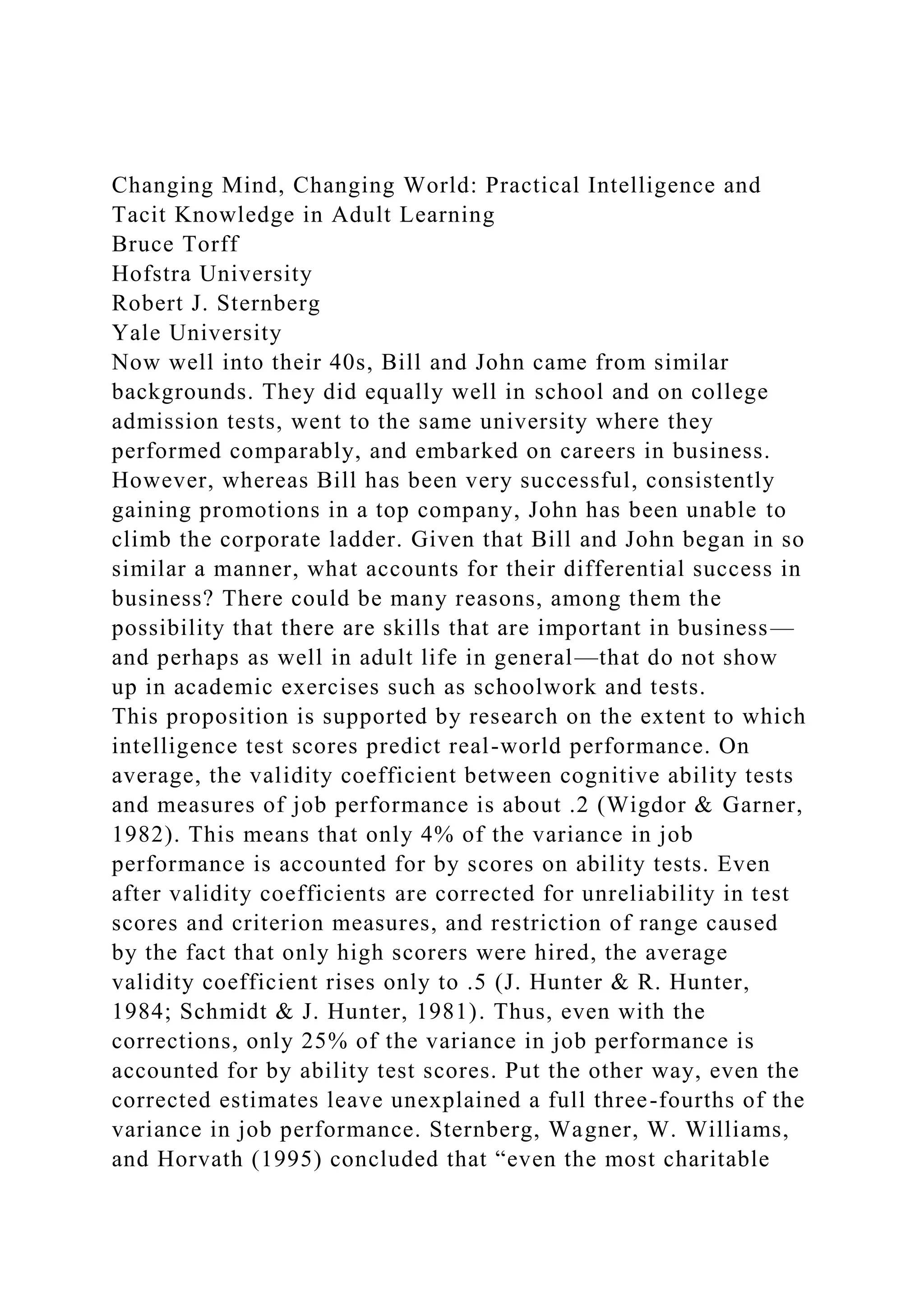 Changing Mind, Changing World: Practical Intelligence and Tacit Knowledge in Adult Learning
Bruce Torff
Hofstra University
Robert J. Sternberg
Yale University
Now well into their 40s, Bill and John came from similar backgrounds. They did equally well in school and on college admission tests, went to the same university where they performed comparably, and embarked on careers in business. However, whereas Bill has been very successful, consistently gaining promotions in a top company, John has been unable to climb the corporate ladder. Given that Bill and John began in so similar a manner, what accounts for their differential success in business? There could be many reasons, among them the possibility that there are skills that are important in business—and perhaps as well in adult life in general—that do not show up in academic exercises such as schoolwork and tests.
This proposition is supported by research on the extent to which intelligence test scores predict real-world performance. On average, the validity coefficient between cognitive ability tests and measures of job performance is about .2 (Wigdor & Garner, 1982). This means that only 4% of the variance in job performance is accounted for by scores on ability tests. Even after validity coefficients are corrected for unreliability in test scores and criterion measures, and restriction of range caused by the fact that only high scorers were hired, the average validity coefficient rises only to .5 (J. Hunter & R. Hunter, 1984; Schmidt & J. Hunter, 1981). Thus, even with the corrections, only 25% of the variance in job performance is accounted for by ability test scores. Put the other way, even the corrected estimates leave unexplained a full three-fourths of the variance in job performance. Sternberg, Wagner, W. Williams, and Horvath (1995) concluded that “even the most charitable